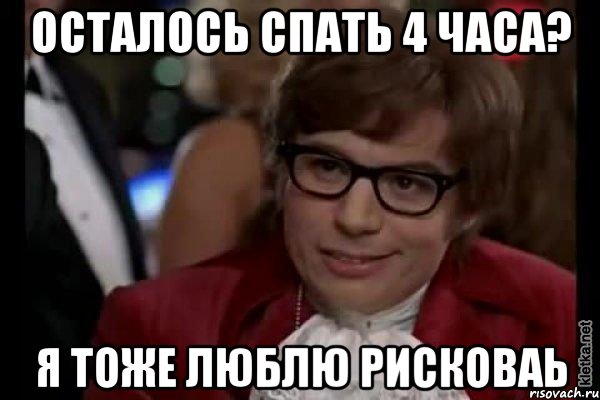 ОСТАЛОСЬ СПАТЬ 4 ЧАСА?

Я ТОЖЕ ЛЮБЛЮ РИСКОВАЬ

kletka.net
risovach.ru